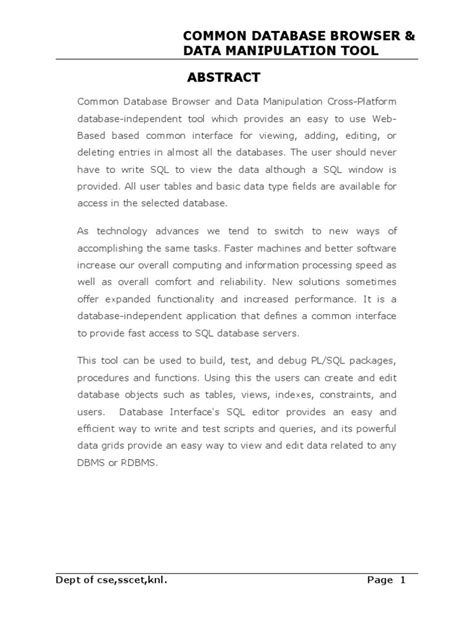 COMMON DATABASE BROWSER & DATA MANIPULATION TOOL

ABSTRACT

Common Database Browser and Data Manipulation Cross-Platform database-independent tool which provides an easy to use Web-Based based common interface for viewing, adding, editing, or deleting entries in almost all the databases. The user should never have to write SQL to view the data although a SQL window is provided. All user tables and basic data type fields are available for access in the selected database.

As technology advances we tend to switch to new ways of accomplishing the same tasks. Faster machines and better software increase our overall computing and information processing speed as well as overall comfort and reliability. New solutions sometimes offer expanded functionality and increased performance. It is a database-independent application that defines a common interface to provide fast access to SQL database servers.

This tool can be used to build, test, and debug PL/SQL packages, procedures and functions. Using this the users can create and edit database objects such as tables, views, indexes, constraints, and users. Database Interface's SQL editor provides an easy and efficient way to write and test scripts and queries, and its powerful data grids provide an easy way to view and edit data related to any DBMS or RDBMS.

Dept of cse,sscet,knl. Page 1